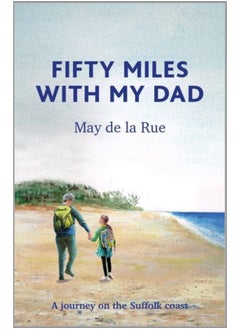 FIFTY MILES WITH MY DAD

May de la Rue

A journey on the Suffolk coast